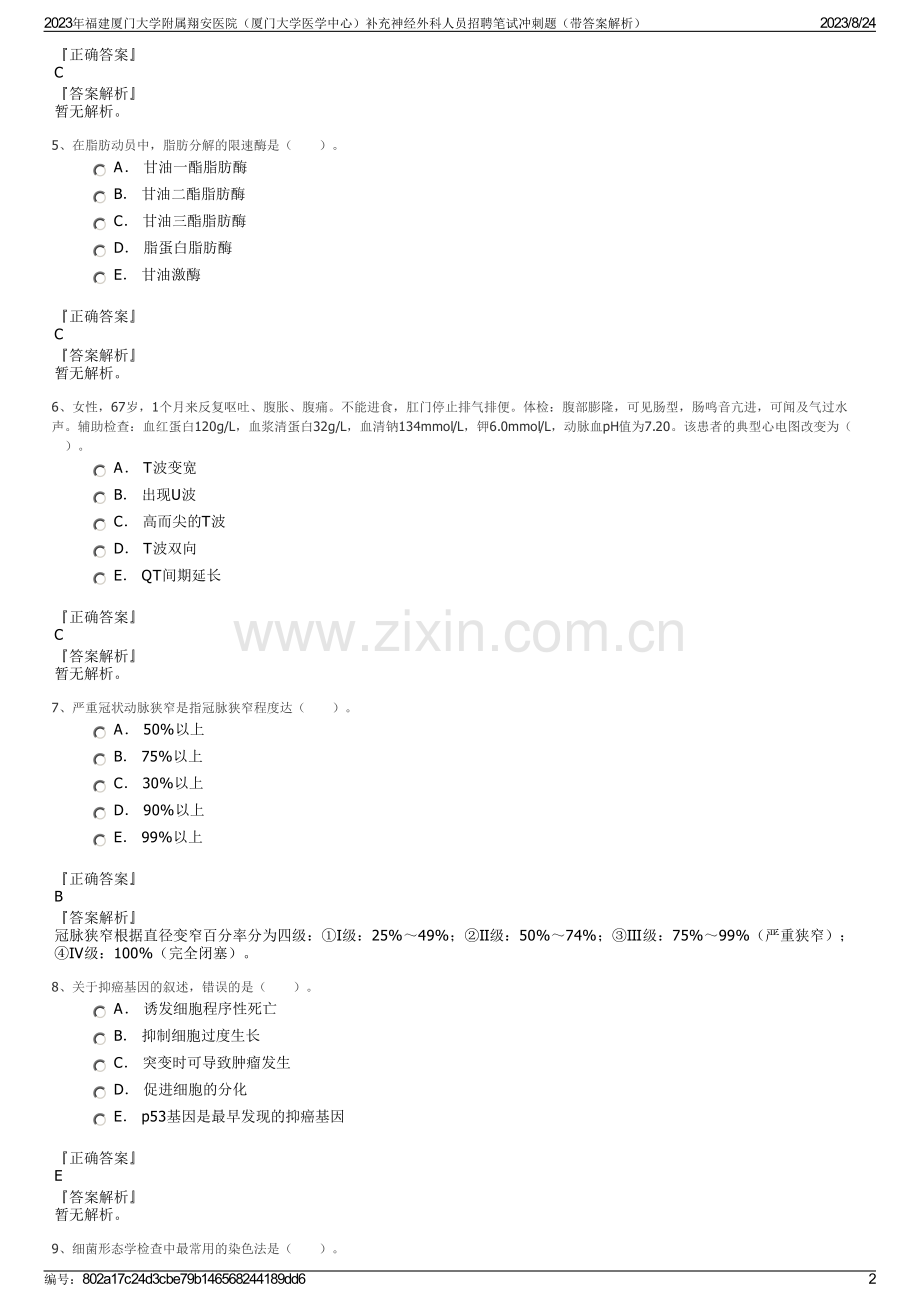 2023年福建厦门大学附属翔安医院（厦门大学医学中心）补充神经外科人员招聘笔试冲刺题（带答案解析） 2023/8/24

『正确答案』
C
『答案解析』
暂无解析。

5、在脂肪动员中，脂肪分解的限速酶是（ ）。
A． 甘油一酯脂肪酶
B． 甘油二酯脂肪酶
C． 甘油三酯脂肪酶
D． 脂蛋白脂肪酶
E． 甘油激酶

『正确答案』
C
『答案解析』
暂无解析。

6、女性，67岁，1个月来反复呕吐、腹胀、腹痛。不能进食，肛门停止排气排便。体检：腹部膨隆，可见肠型，肠鸣音亢进，可闻及气过水声。辅助检查：血红蛋白120g/L，血浆清蛋白32g/L，血清钠134mmol/L，钾6.0mmol/L，动脉血pH值为7.20。该患者的典型心电图改变为（ ）。
A． T波变宽
B． 出现U波
C． 高而尖的T波
D． T波双向
E． QT间期延长

『正确答案』
C
『答案解析』
暂无解析。

7、严重冠状动脉狭窄是指冠脉狭窄程度达（ ）。
A． 50%以上
B． 75%以上
C． 30%以上
D． 90%以上
E． 99%以上

『正确答案』
B
『答案解析』
冠脉狭窄根据直径变窄百分率分为四级：①I级：25%～49%；②II级：50%～74%；③III级：75%～99%（严重狭窄）；④IV级：100%（完全闭塞）。

8、关于抑癌基因的叙述，错误的是（ ）。
A． 诱发细胞程序性死亡
B． 抑制细胞过度生长
C． 突变时可导致肿瘤发生
D． 促进细胞的分化
E． p53基因是最早发现的抑癌基因

『正确答案』
E
『答案解析』
暂无解析。

9、细菌形态学检查中最常用的染色法是（ ）。

编号：802a17c24d3cbe79b146568244189dd6 2

www.zixin.com.cn